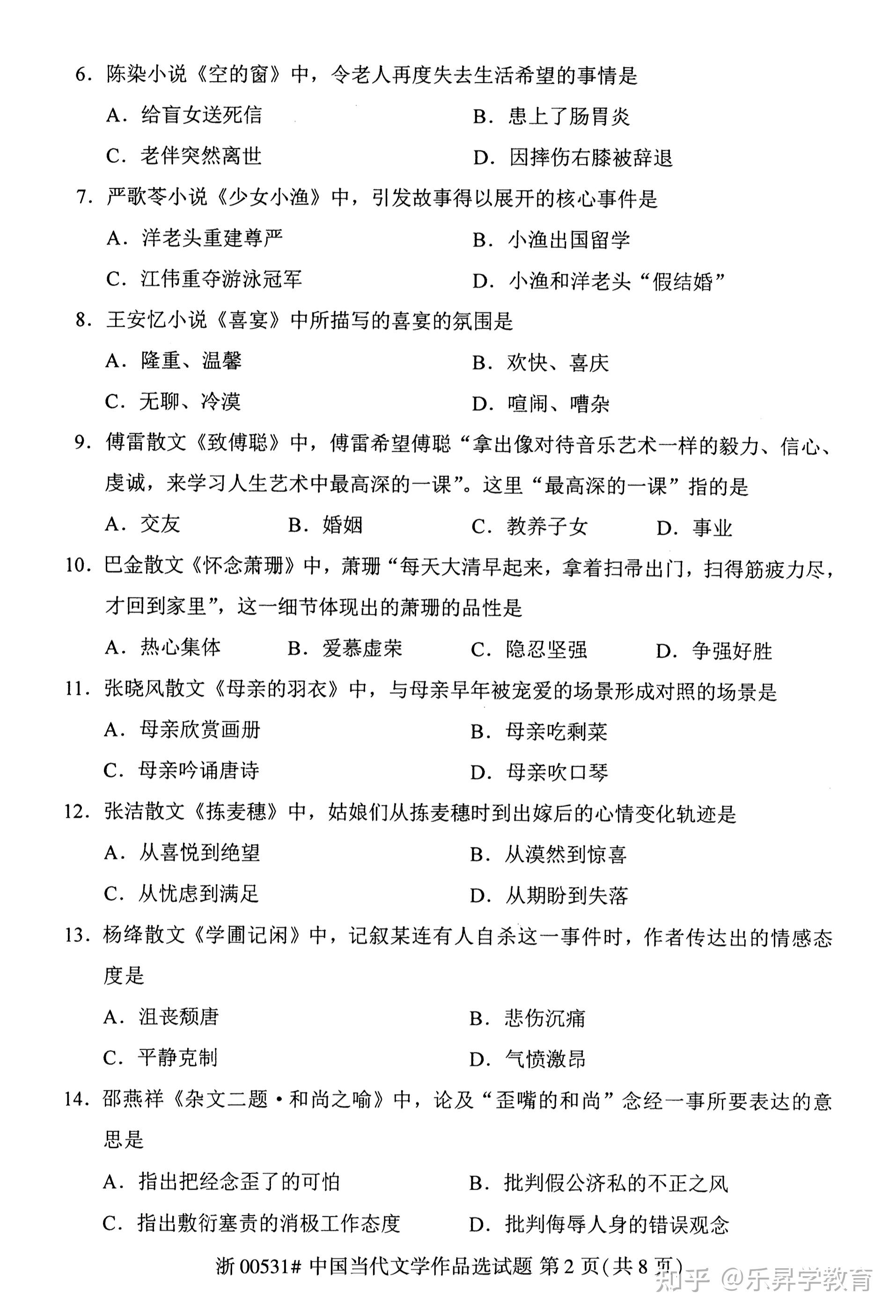 6. 陈染小说《空的窗》中，令老人再度失去生活希望的事情是

A. 给盲女送死信
B. 患上了肠胃炎
C. 老伴突然离世
D. 因摔伤右膝被辞退

7. 严歌苓小说《少女小渔》中，引发故事得以展开的核心事件是

A. 洋老头重建尊严
B. 小渔出国留学
C. 江伟重夺游泳冠军
D. 小渔和洋老头“假结婚”

8. 王安忆小说《喜宴》中所描写的喜宴的氛围是

A. 隆重、温馨
B. 欢快、喜庆
C. 无聊、冷漠
D. 喧闹、嘈杂

9. 傅雷散文《致傅聪》中，傅雷希望傅聪“拿出像对待音乐艺术一样的毅力、信心、虔诚，来学习人生艺术中最高深的一课”。这里“最高深的一课”指的是

A. 交友
B. 婚姻
C. 教养子女
D. 事业

10. 巴金散文《怀念萧珊》中，萧珊“每天大清早起来，拿着扫帚出门，扫得筋疲力尽，才回到家里”，这一细节体现出的萧珊的品性是

A. 热心集体
B. 爱慕虚荣
C. 隐忍坚强
D. 争强好胜

11. 张晓风散文《母亲的羽衣》中，与母亲早年被宠爱的场景形成对照的场景是

A. 母亲欣赏画册
B. 母亲吃剩菜
C. 母亲吟诵唐诗
D. 母亲吹口琴

12. 张洁散文《拣麦穗》中，姑娘们从拣麦穗时到出嫁后的心情变化轨迹是

A. 从喜悦到绝望
B. 从漠然到惊喜
C. 从忧虑到满足
D. 从期盼到失落

13. 杨绛散文《学圃记闲》中，记叙某连有人自杀这一事件时，作者传达出的情感态度是

A. 沮丧颓唐
B. 悲伤沉痛
C. 平静克制
D. 气愤激昂

14. 邵燕祥《杂文二题·和尚之喻》中，论及“歪嘴的和尚”念经一事所要表达的意思是

A. 指出把经念歪了的可怕
B. 批判假公济私的不正之风
C. 指出敷衍塞责的消极工作态度
D. 批判侮辱人身的错误观念

浙 00531# 中国当代文学作品选试题 第 2 页(共 8 页)

知乎 @乐昇学教育